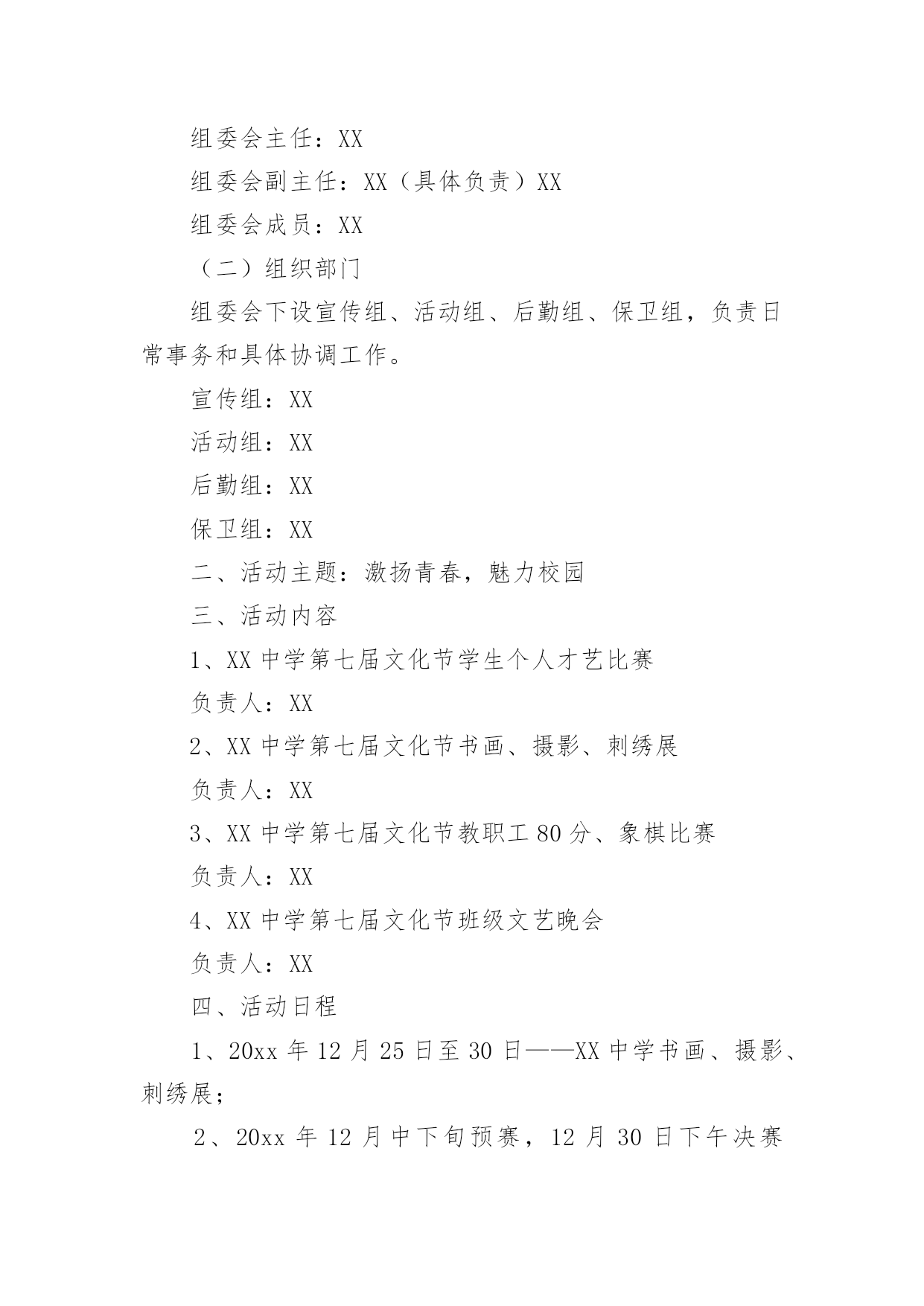 组委会主任：XX

组委会副主任：XX（具体负责）XX

组委会成员：XX

（二）组织部门

组委会下设宣传组、活动组、后勤组、保卫组，负责日常事务和具体协调工作。

宣传组：XX

活动组：XX

后勤组：XX

保卫组：XX

二、活动主题：激扬青春，魅力校园

三、活动内容

1、XX 中学第七届文化节学生个人才艺比赛

负责人：XX

2、XX 中学第七届文化节书画、摄影、刺绣展

负责人：XX

3、XX 中学第七届文化节教职工 80 分、象棋比赛

负责人：XX

4、XX 中学第七届文化节班级文艺晚会

负责人：XX

四、活动日程

1、20xx 年 12 月 25 日至 30 日——XX 中学书画、摄影、刺绣展；

2、20xx 年 12 月中下旬预赛，12 月 30 日下午决赛